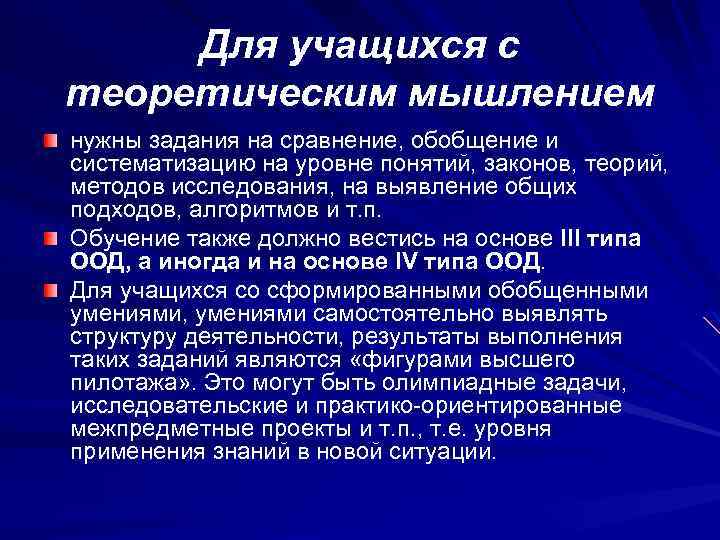 Для учащихся с теоретическим мышлением

нужны задания на сравнение, обобщение и систематизацию на уровне понятий, законов, теорий, методов исследования, на выявление общих подходов, алгоритмов и т.п.

Обучение также должно вестись на основе III типа ООД, а иногда и на основе IV типа ООД.

Для учащихся со сформированными обобщенными умениями, умениями самостоятельно выявлять структуру деятельности, результаты выполнения таких заданий являются «фигурами высшего пилотажа». Это могут быть олимпиадные задачи, исследовательские и практико-ориентированные межпредметные проекты и т.п., т.е. уровня применения знаний в новой ситуации.